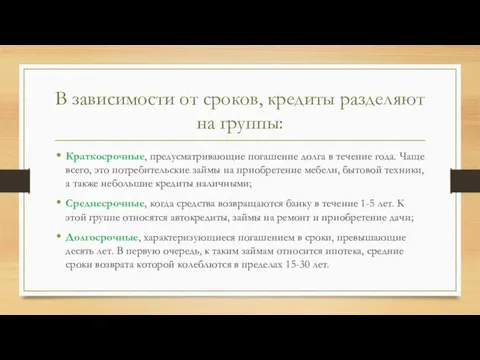 В зависимости от сроков, кредиты разделяют на группы:

• Краткосрочные, предусматривающие погашение долга в течение года. Чаще всего, это потребительские займы на приобретение мебели, бытовой техники, а также небольшие кредиты наличными;

• Среднесрочные, когда средства возвращаются банку в течение 1-5 лет. К этой группе относятся автокредиты, займы на ремонт и приобретение дачи;

• Долгосрочные, характеризующиеся погашением в сроки, превышающие десять лет. В первую очередь, к таким займам относится ипотека, средние сроки возврата которой колеблются в пределах 15-30 лет.